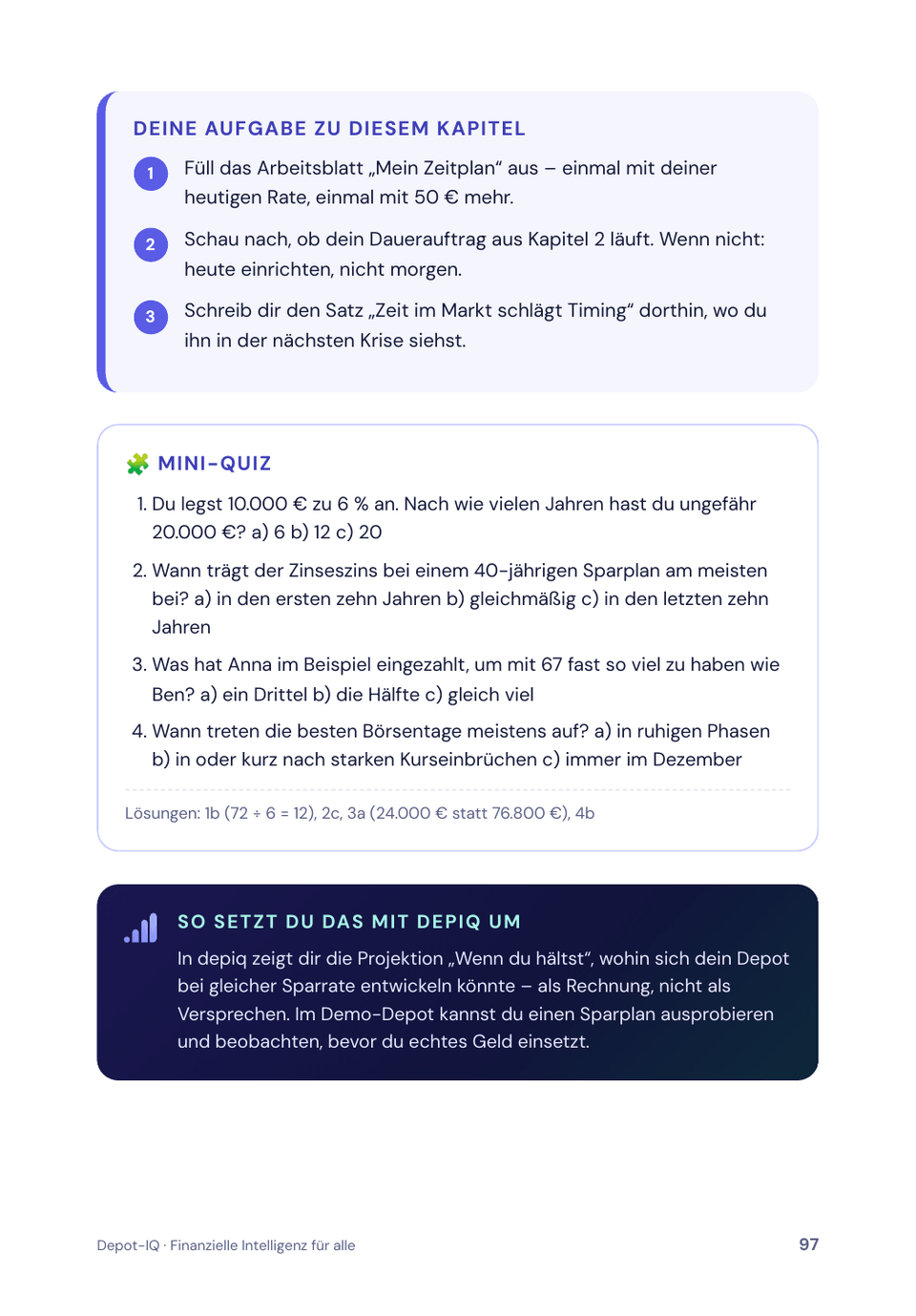 DEINE AUFGABE ZU DIESEM KAPITEL

1 Füll das Arbeitsblatt „Mein Zeitplan“ aus – einmal mit deiner heutigen Rate, einmal mit 50 € mehr.

2 Schau nach, ob dein Dauerauftrag aus Kapitel 2 läuft. Wenn nicht: heute einrichten, nicht morgen.

3 Schreib dir den Satz „Zeit im Markt schlägt Timing“ dorthin, wo du ihn in der nächsten Krise siehst.

MINI-QUIZ

1. Du legst 10.000 € zu 6 % an. Nach wie vielen Jahren hast du ungefähr 20.000 €? a) 6 b) 12 c) 20

2. Wann trägt der Zinseszins bei einem 40-jährigen Sparplan am meisten bei? a) in den ersten zehn Jahren b) gleichmäßig c) in den letzten zehn Jahren

3. Was hat Anna im Beispiel eingezahlt, um mit 67 fast so viel zu haben wie Ben? a) ein Drittel b) die Hälfte c) gleich viel

4. Wann treten die besten Börsentage meistens auf? a) in ruhigen Phasen b) in oder kurz nach starken Kurseinbrüchen c) immer im Dezember

Lösungen: 1b (72 ÷ 6 = 12), 2c, 3a (24.000 € statt 76.800 €), 4b

SO SETZT DU DAS MIT DEPIQ UM

In depiq zeigt dir die Projektion „Wenn du hältst“, wohin sich dein Depot bei gleicher Sparrate entwickeln könnte – als Rechnung, nicht als Versprechen. Im Demo-Depot kannst du einen Sparplan ausprobieren und beobachten, bevor du echtes Geld einsetzt.

Depot-IQ · Finanzielle Intelligenz für alle

97